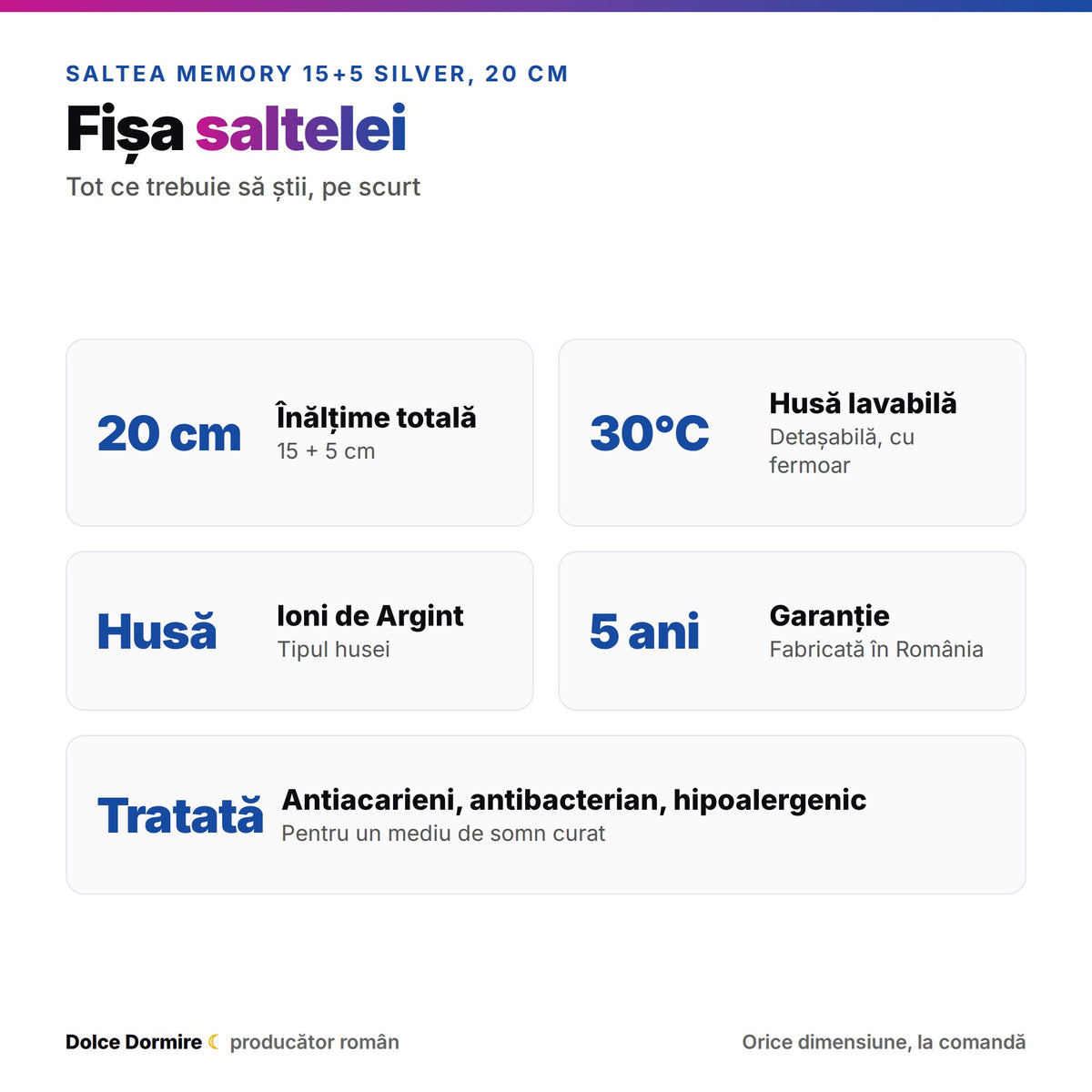 SALTEA MEMORY 15+5 SILVER, 20 CM

Fișa saltelei

Tot ce trebuie să știi, pe scurt

20 cm Înălțime totală
15 + 5 cm

30°C Husă lavabilă
Detașabilă, cu fermoar

Husă Ioni de Argint
Tipul husei

5 ani Garanție
Fabricată în România

Tratată Antiacarieni, antibacterian, hipoalergenic
Pentru un mediu de somn curat

Dolce Dormire ☾ producător român

Orice dimensiune, la comandă